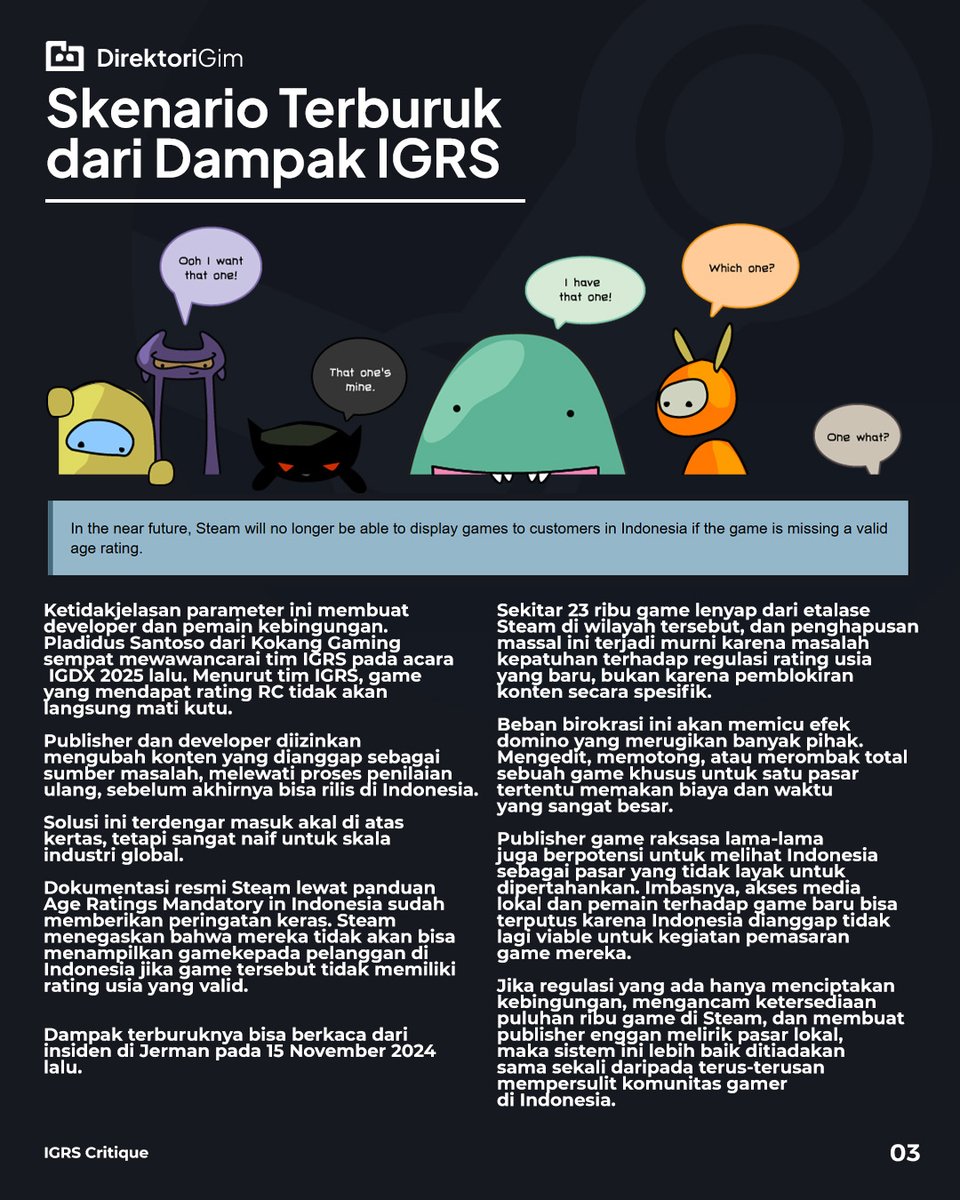 DirektoriGim

Skenario Terburuk dari Dampak IGRS

Ooh I want that one!

That one's mine.

I have that one!

Which one?

One what?

In the near future, Steam will no longer be able to display games to customers in Indonesia if the game is missing a valid age rating.

Ketidakjelasan parameter ini membuat developer dan pemain kebingungan. Pladidus Santoso dari Kokang Gaming sempat mewawancarai tim IGRS pada acara IGDX 2025 lalu. Menurut tim IGRS, game yang mendapat rating RC tidak akan langsung mati kutu.

Publisher dan developer diizinkan mengubah konten yang dianggap sebagai sumber masalah, melewati proses penilaian ulang, sebelum akhirnya bisa rilis di Indonesia.

Solusi ini terdengar masuk akal di atas kertas, tetapi sangat naif untuk skala industri global.

Dokumentasi resmi Steam lewat panduan Age Ratings Mandatory in Indonesia sudah memberikan peringatan keras. Steam menegaskan bahwa mereka tidak akan bisa menampilkan gamekepada pelanggan di Indonesia jika game tersebut tidak memiliki rating usia yang valid.

Dampak terburuknya bisa berkaca dari insiden di Jerman pada 15 November 2024 lalu.

Sekitar 23 ribu game lenyap dari etalase Steam di wilayah tersebut, dan penghapusan massal ini terjadi murni karena masalah kepatuhan terhadap regulasi rating usia yang baru, bukan karena pemblokiran konten secara spesifik.

Beban birokrasi ini akan memicu efek domino yang merugikan banyak pihak. Mengedit, memotong, atau merombak total sebuah game khusus untuk satu pasar tertentu memakan biaya dan waktu yang sangat besar.

Publisher game raksasa lama-lama juga berpotensi untuk melihat Indonesia sebagai pasar yang tidak layak untuk dipertahankan. Imbasnya, akses media lokal dan pemain terhadap game baru bisa terputus karena Indonesia dianggap tidak lagi viable untuk kegiatan pemasaran game mereka.

Jika regulasi yang ada hanya menciptakan kebingungan, mengancam ketersediaan puluhan ribu game di Steam, dan membuat publisher enggan melirik pasar lokal, maka sistem ini lebih baik ditiadakan sama sekali daripada terus-terusan mempersulit komunitas gamer di Indonesia.

IGRS Critique

03